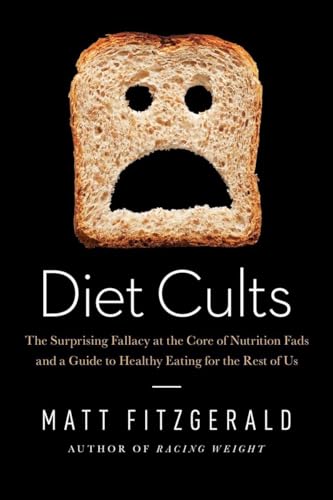 Diet Cults

The Surprising Fallacy at the Core of Nutrition Fads and a Guide to Healthy Eating for the Rest of Us

MATT FITZGERALD

AUTHOR OF RACING WEIGHT